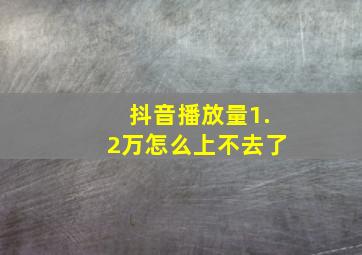 抖音播放量1.2万怎么上不去了